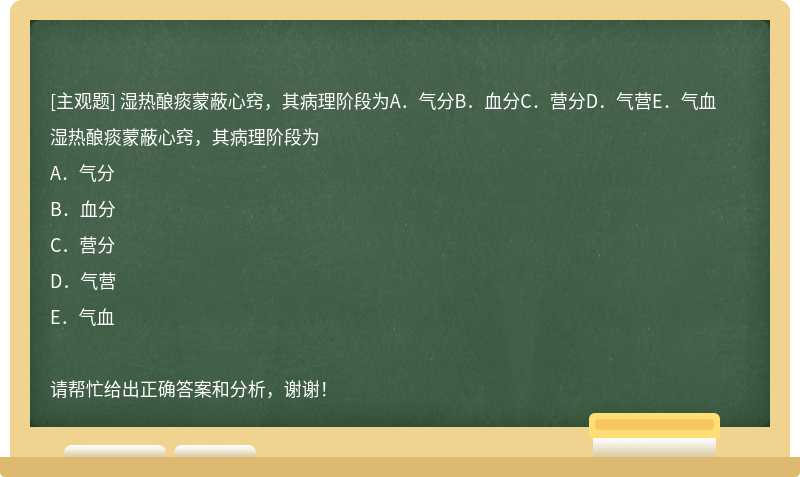 [主观题] 湿热酿痰蒙蔽心窍，其病理阶段为A．气分B．血分C．营分D．气营E．气血

湿热酿痰蒙蔽心窍，其病理阶段为

A．气分

B．血分

C．营分

D．气营

E．气血

请帮忙给出正确答案和分析，谢谢！